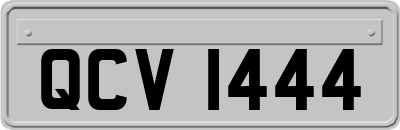 QCV 1444